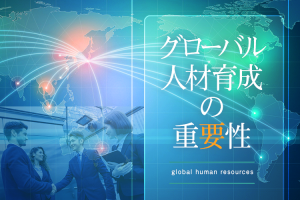 グローバル
人材育成
の
重要性

global human resources